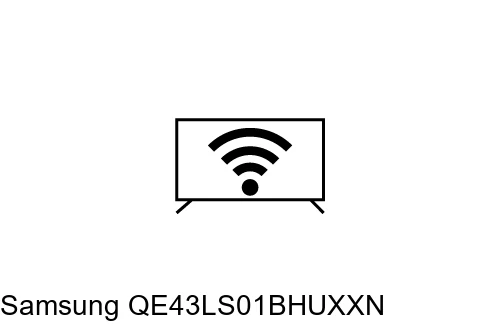 Samsung QE43LS01BHUXXN